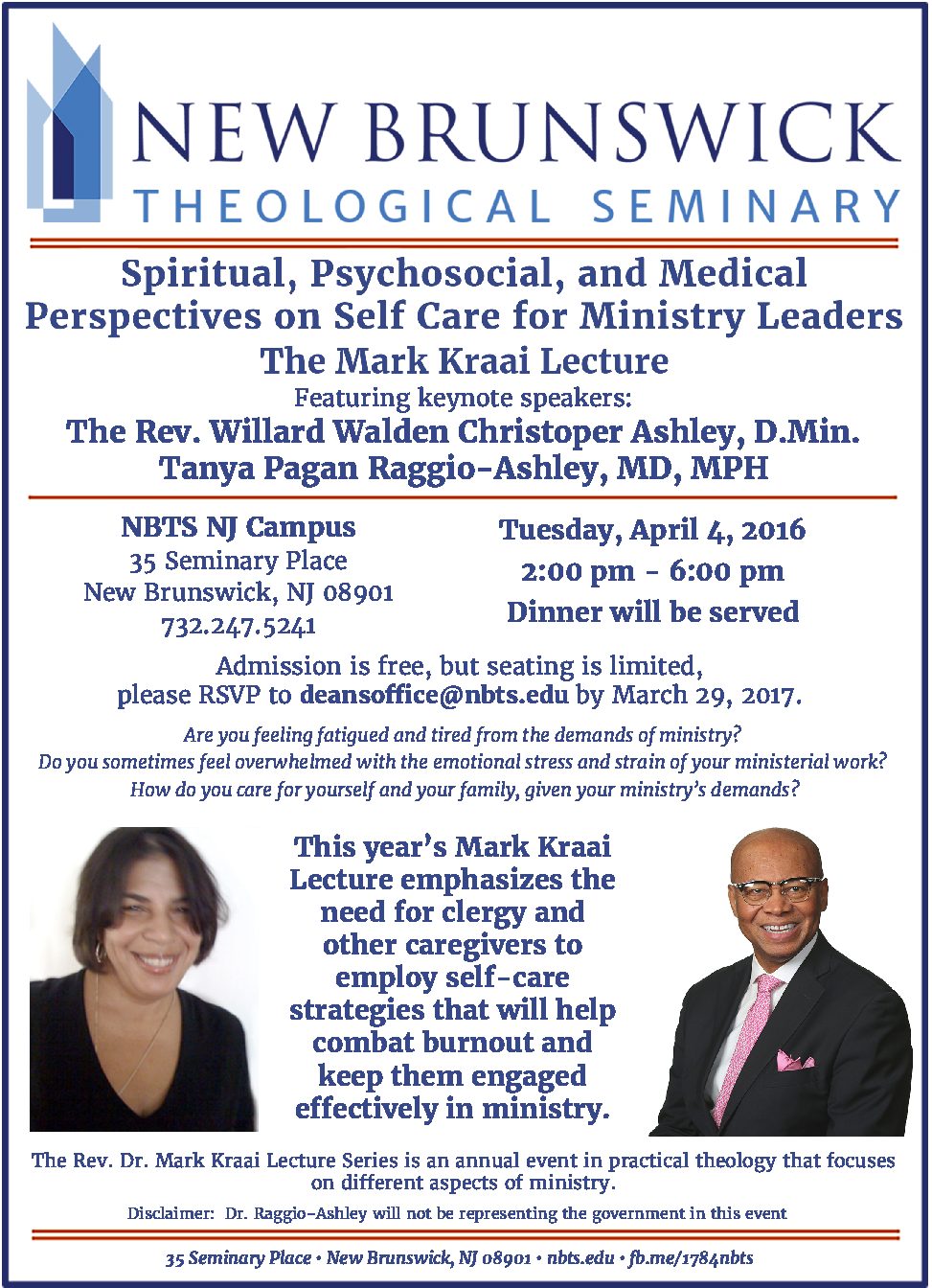 NEW BRUNSWICK
THEOLOGICAL SEMINARY

Spiritual, Psychosocial, and Medical Perspectives on Self Care for Ministry Leaders
The Mark Kraai Lecture
Featuring keynote speakers:
The Rev. Willard Walden Christoper Ashley, D.Min.
Tanya Pagan Raggio-Ashley, MD, MPH

NBTS NJ Campus
35 Seminary Place
New Brunswick, NJ 08901
732.247.5241

Tuesday, April 4, 2016
2:00 pm - 6:00 pm
Dinner will be served

Admission is free, but seating is limited, please RSVP to deansoffice@nbts.edu by March 29, 2017.

Are you feeling fatigued and tired from the demands of ministry?
Do you sometimes feel overwhelmed with the emotional stress and strain of your ministerial work?
How do you care for yourself and your family, given your ministry's demands?

This year's Mark Kraai Lecture emphasizes the need for clergy and other caregivers to employ self-care strategies that will help combat burnout and keep them engaged effectively in ministry.

The Rev. Dr. Mark Kraai Lecture Series is an annual event in practical theology that focuses on different aspects of ministry.

Disclaimer: Dr. Raggio-Ashley will not be representing the government in this event

35 Seminary Place • New Brunswick, NJ 08901 • nbts.edu • fb.me/1784nbts